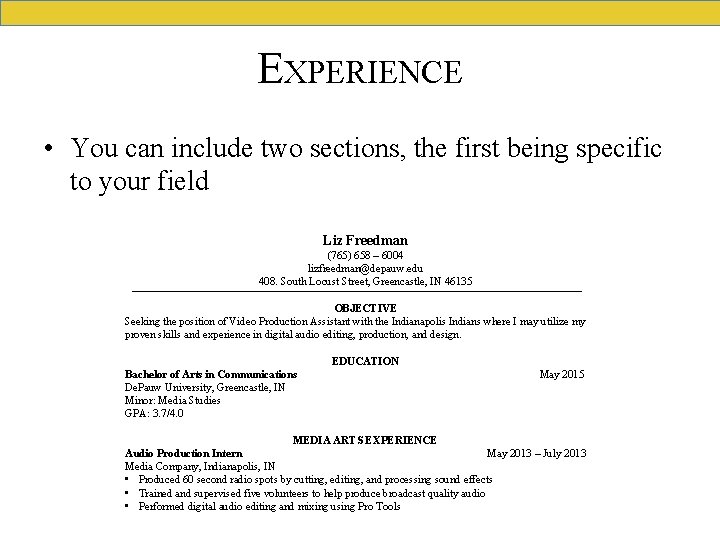 EXPERIENCE

• You can include two sections, the first being specific to your field

Liz Freedman
(765) 658 – 6004
lizfreedman@depauw.edu
408. South Locust Street, Greencastle, IN 46135

OBJECTIVE
Seeking the position of Video Production Assistant with the Indianapolis Indians where I may utilize my proven skills and experience in digital audio editing, production, and design.

EDUCATION
Bachelor of Arts in Communications May 2015
DePauw University, Greencastle, IN
Minor: Media Studies
GPA: 3.7/4.0

MEDIA ARTS EXPERIENCE
Audio Production Intern May 2013 – July 2013
Media Company, Indianapolis, IN
▪ Produced 60 second radio spots by cutting, editing, and processing sound effects
▪ Trained and supervised five volunteers to help produce broadcast quality audio
▪ Performed digital audio editing and mixing using Pro Tools